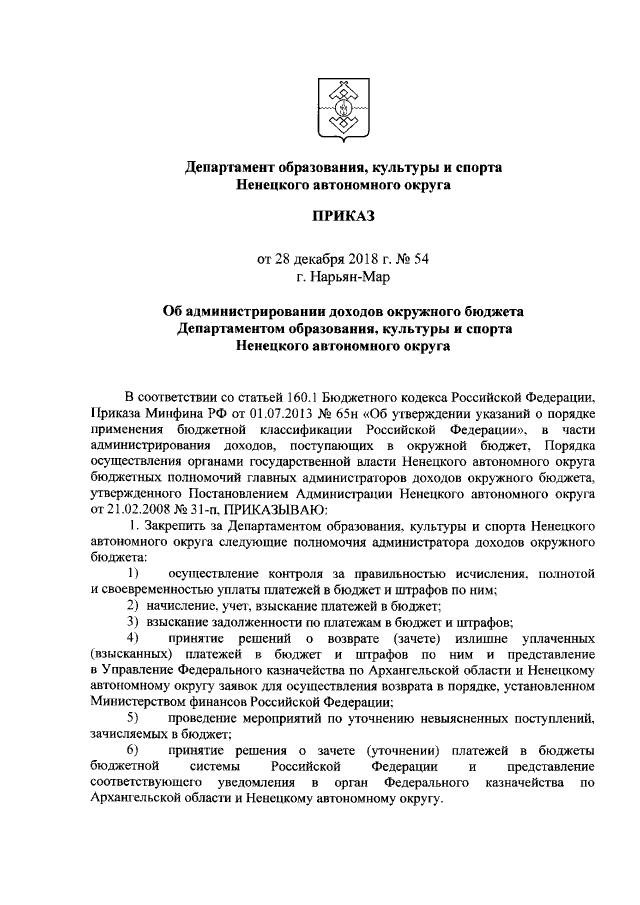 Департамент образования, культуры и спорта
Ненецкого автономного округа

ПРИКАЗ

от 28 декабря 2018 г. № 54
г. Нарьян-Мар

Об администрировании доходов окружного бюджета
Департаментом образования, культуры и спорта
Ненецкого автономного округа

В соответствии со статьей 160.1 Бюджетного кодекса Российской Федерации, Приказа Минфина РФ от 01.07.2013 № 65н «Об утверждении указаний о порядке применения бюджетной классификации Российской Федерации», в части администрирования доходов, поступающих в окружной бюджет, Порядка осуществления органами государственной власти Ненецкого автономного округа бюджетных полномочий главных администраторов доходов окружного бюджета, утвержденного Постановлением Администрации Ненецкого автономного округа от 21.02.2008 № 31-п, ПРИКАЗЫВАЮ:

1. Закрепить за Департаментом образования, культуры и спорта Ненецкого автономного округа следующие полномочия администратора доходов окружного бюджета:

1) осуществление контроля за правильностью исчисления, полнотой и своевременностью уплаты платежей в бюджет и штрафов по ним;

2) начисление, учет, взыскание платежей в бюджет;

3) взыскание задолженности по платежам в бюджет и штрафов;

4) принятие решений о возврате (зачете) излишне уплаченных (взысканных) платежей в бюджет и штрафов по ним и представление в Управление Федерального казначейства по Архангельской области и Ненецкому автономному округу заявок для осуществления возврата в порядке, установленном Министерством финансов Российской Федерации;

5) проведение мероприятий по уточнению невыясненных поступлений, зачисляемых в бюджет;

6) принятие решения о зачете (уточнении) платежей в бюджеты бюджетной системы Российской Федерации и представление соответствующего уведомления в орган Федерального казначейства по Архангельской области и Ненецкому автономному округу.